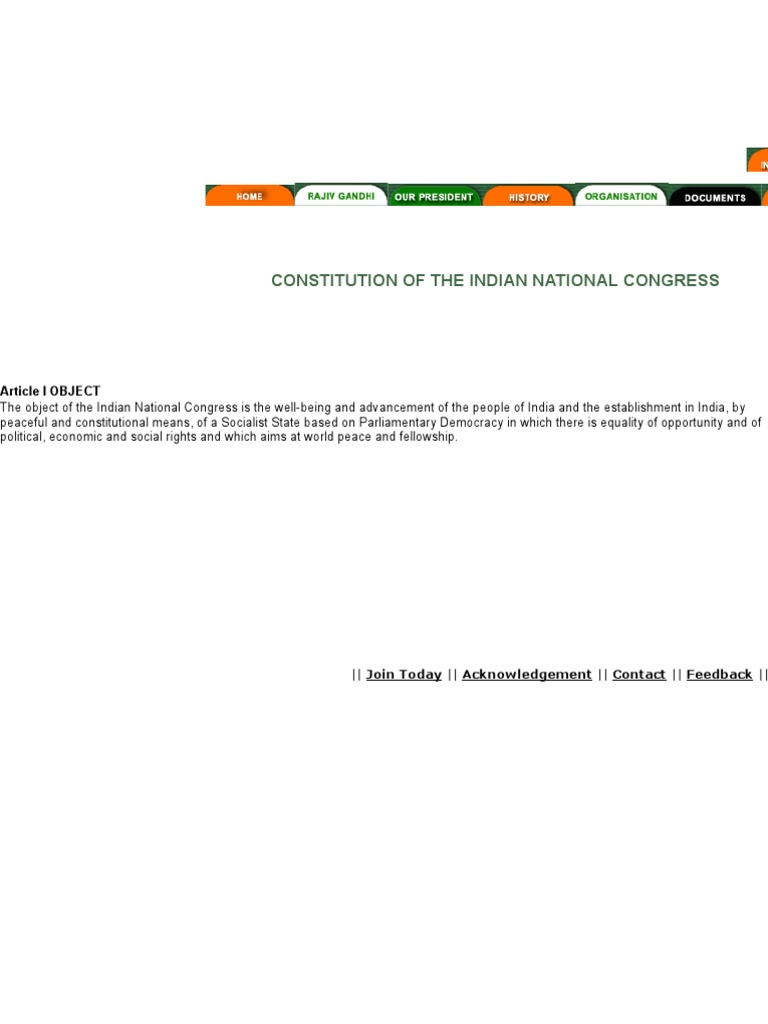 HOME RAJIV GANDHI OUR PRESIDENT HISTORY ORGANISATION DOCUMENTS

CONSTITUTION OF THE INDIAN NATIONAL CONGRESS

Article I OBJECT
The object of the Indian National Congress is the well-being and advancement of the people of India and the establishment in India, by peaceful and constitutional means, of a Socialist State based on Parliamentary Democracy in which there is equality of opportunity and of political, economic and social rights and which aims at world peace and fellowship.

|| Join Today || Acknowledgement || Contact || Feedback ||